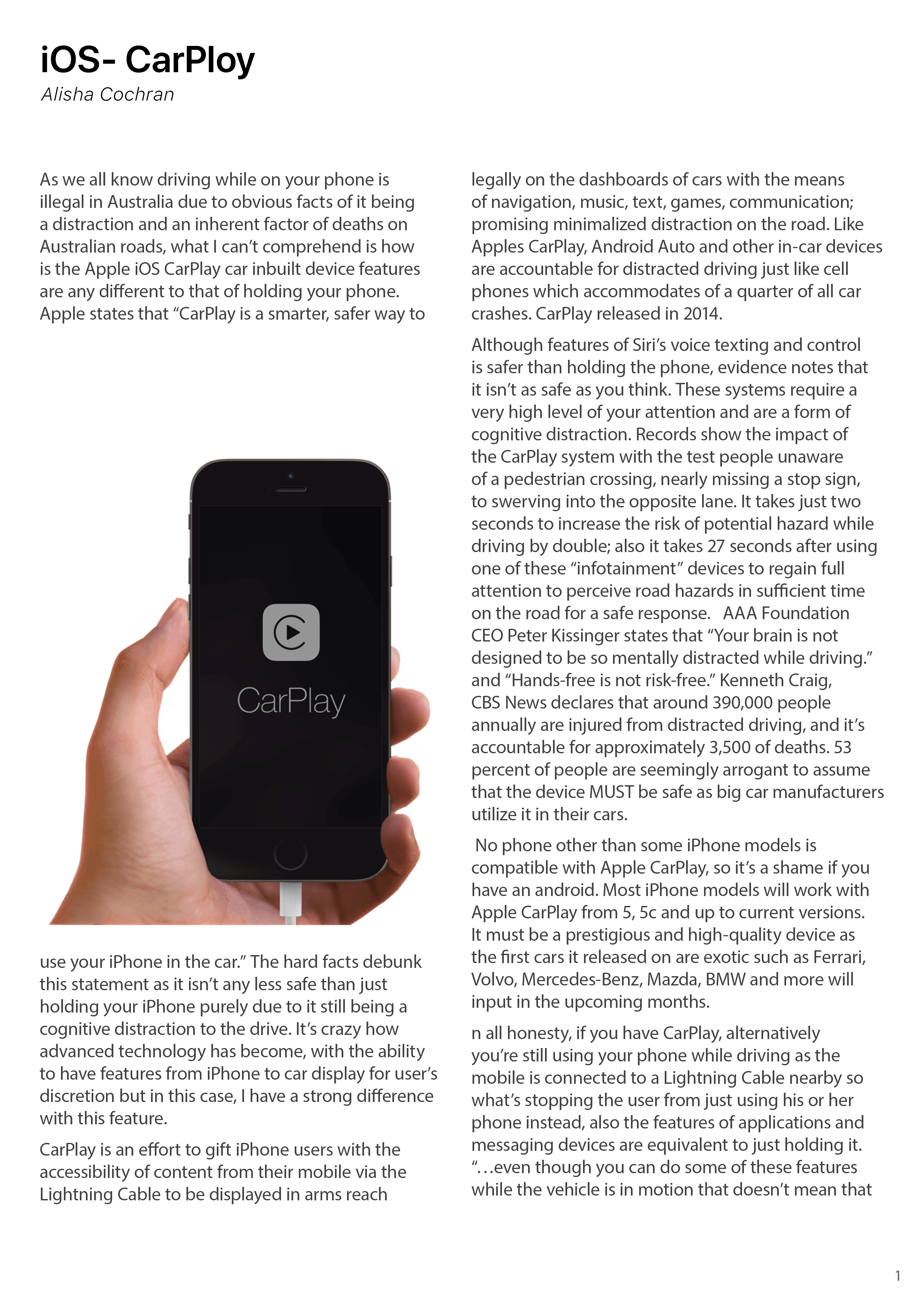 iOS- CarPloy

Alisha Cochran

As we all know driving while on your phone is illegal in Australia due to obvious facts of it being a distraction and an inherent factor of deaths on Australian roads, what I can't comprehend is how is the Apple iOS CarPlay car inbuilt device features are any different to that of holding your phone. Apple states that "CarPlay is a smarter, safer way to

CarPlay

use your iPhone in the car." The hard facts debunk this statement as it isn't any less safe than just holding your iPhone purely due to it still being a cognitive distraction to the drive. It's crazy how advanced technology has become, with the ability to have features from iPhone to car display for user's discretion but in this case, I have a strong difference with this feature.

CarPlay is an effort to gift iPhone users with the accessibility of content from their mobile via the Lightning Cable to be displayed in arms reach legally on the dashboards of cars with the means of navigation, music, text, games, communication; promising minimalized distraction on the road. Like Apples CarPlay, Android Auto and other in-car devices are accountable for distracted driving just like cell phones which accommodates of a quarter of all car crashes. CarPlay released in 2014.

Although features of Siri's voice texting and control is safer than holding the phone, evidence notes that it isn't as safe as you think. These systems require a very high level of your attention and are a form of cognitive distraction. Records show the impact of the CarPlay system with the test people unaware of a pedestrian crossing, nearly missing a stop sign, to swerving into the opposite lane. It takes just two seconds to increase the risk of potential hazard while driving by double; also it takes 27 seconds after using one of these "infotainment" devices to regain full attention to perceive road hazards in sufficient time on the road for a safe response. AAA Foundation CEO Peter Kissinger states that "Your brain is not designed to be so mentally distracted while driving." and "Hands-free is not risk-free." Kenneth Craig, CBS News declares that around 390,000 people annually are injured from distracted driving, and it's accountable for approximately 3,500 of deaths. 53 percent of people are seemingly arrogant to assume that the device MUST be safe as big car manufacturers utilize it in their cars.

No phone other than some iPhone models is compatible with Apple CarPlay, so it's a shame if you have an android. Most iPhone models will work with Apple CarPlay from 5, 5c and up to current versions. It must be a prestigious and high-quality device as the first cars it released on are exotic such as Ferrari, Volvo, Mercedes-Benz, Mazda, BMW and more will input in the upcoming months.

n all honesty, if you have CarPlay, alternatively you're still using your phone while driving as the mobile is connected to a Lightning Cable nearby so what's stopping the user from just using his or her phone instead, also the features of applications and messaging devices are equivalent to just holding it. "…even though you can do some of these features while the vehicle is in motion that doesn't mean that

1